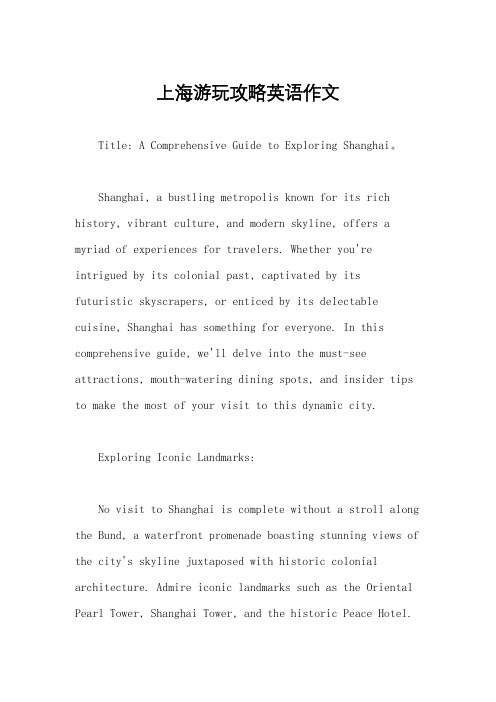 上海游玩攻略英语作文

Title: A Comprehensive Guide to Exploring Shanghai。

Shanghai, a bustling metropolis known for its rich history, vibrant culture, and modern skyline, offers a myriad of experiences for travelers. Whether you're intrigued by its colonial past, captivated by its futuristic skyscrapers, or enticed by its delectable cuisine, Shanghai has something for everyone. In this comprehensive guide, we'll delve into the must-see attractions, mouth-watering dining spots, and insider tips to make the most of your visit to this dynamic city.

Exploring Iconic Landmarks:

No visit to Shanghai is complete without a stroll along the Bund, a waterfront promenade boasting stunning views of the city's skyline juxtaposed with historic colonial architecture. Admire iconic landmarks such as the Oriental Pearl Tower, Shanghai Tower, and the historic Peace Hotel.